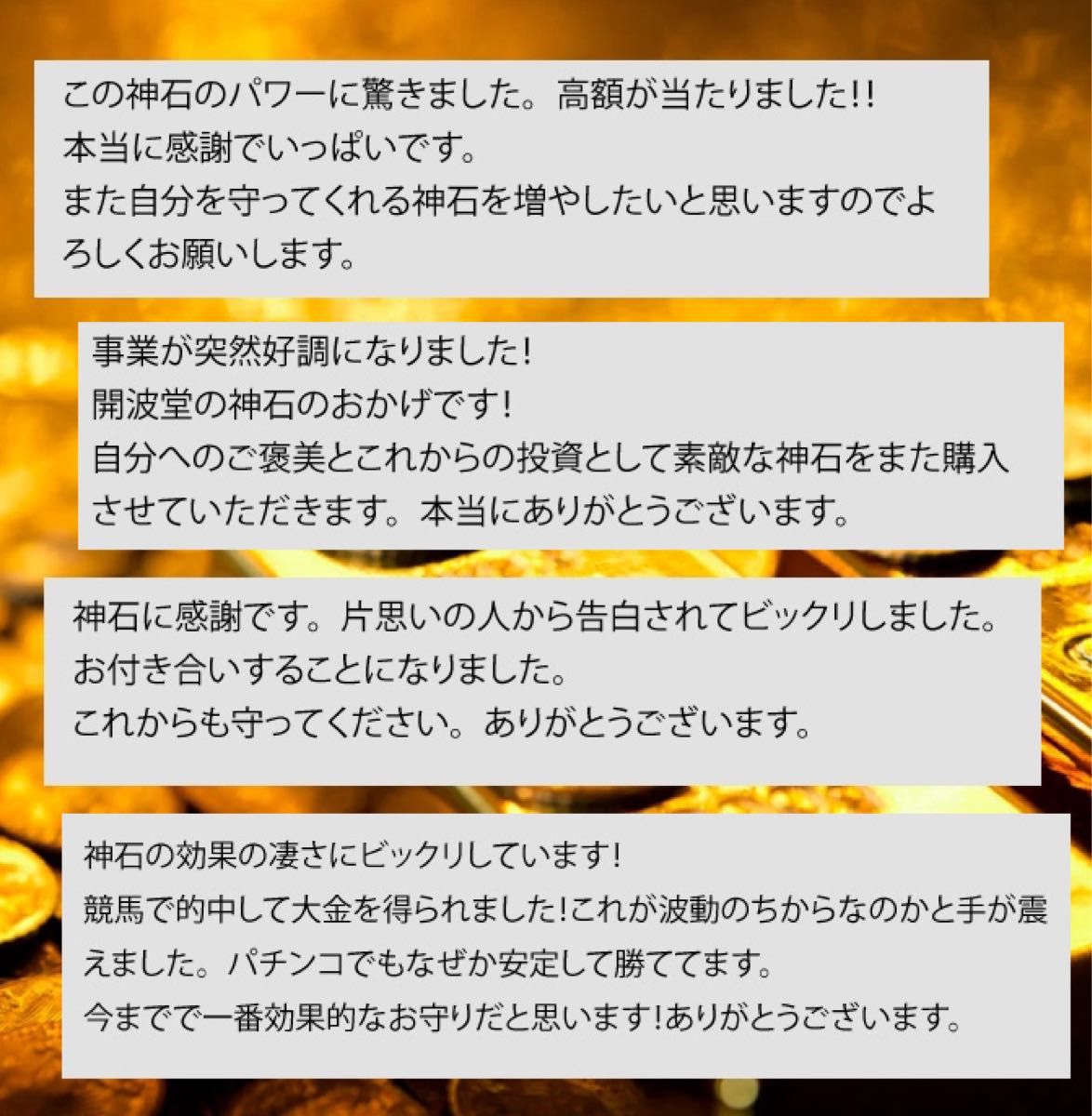 この神石のパワーに驚きました。高額が当たりました!!
本当に感謝でいっぱいです。
また自分を守ってくれる神石を増やしたいと思いますのでよろしくお願いします。

事業が突然好調になりました!
開波堂の神石のおかげです!
自分へのご褒美とこれからの投資として素敵な神石をまた購入させていただきます。本当にありがとうございます。

神石に感謝です。片思いの人から告白されてビックリしました。
お付き合いすることになりました。
これからも守ってください。ありがとうございます。

神石の効果の凄さにビックリしています!
競馬で的中して大金を得られました!これが波動のちからなのかと手が震えました。パチンコでもなぜか安定して勝ててます。
今までで一番効果的なお守りだと思います!ありがとうございます。